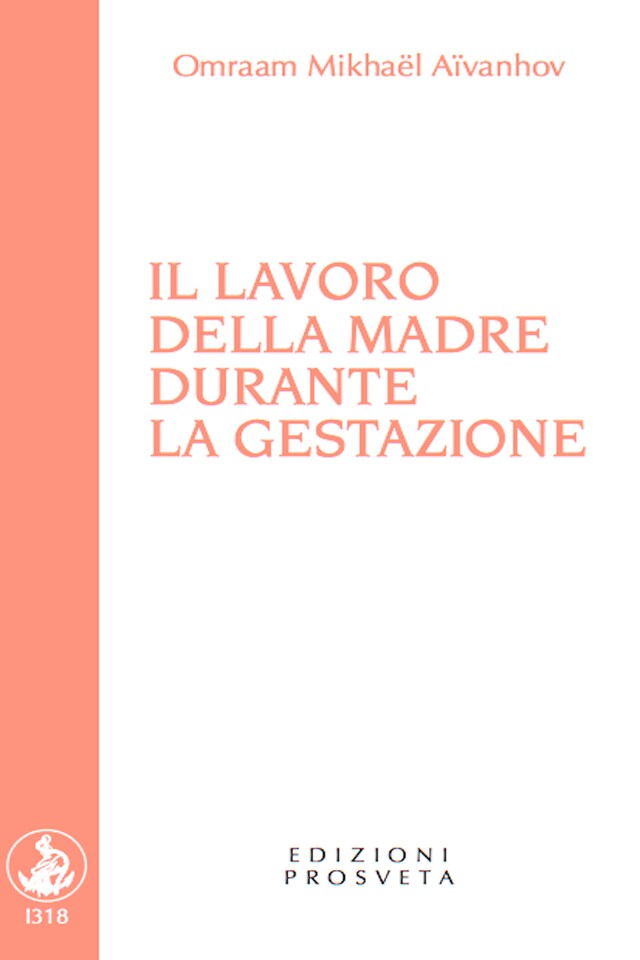 Omraam Mikhaël Aïvanhov

IL LAVORO DELLA MADRE DURANTE LA GESTAZIONE

EDIZIONI PROSVETA

I318